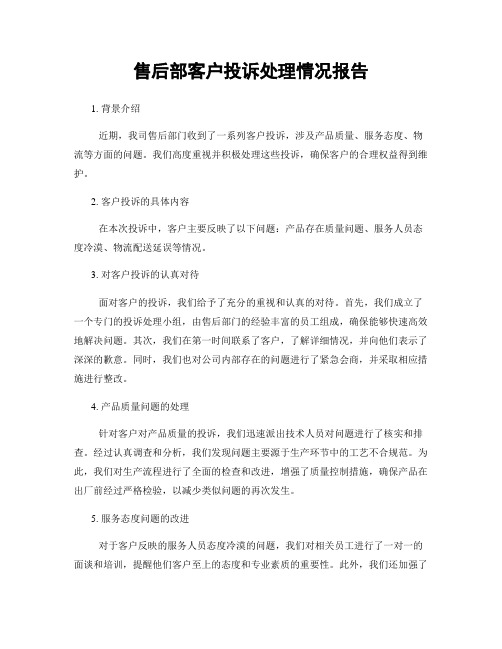 售后部客户投诉处理情况报告

1. 背景介绍

近期，我司售后部门收到了一系列客户投诉，涉及产品质量、服务态度、物流等方面的问题。我们高度重视并积极处理这些投诉，确保客户的合理权益得到维护。

2. 客户投诉的具体内容

在本次投诉中，客户主要反映了以下问题：产品存在质量问题、服务人员态度冷漠、物流配送延误等情况。

3. 对客户投诉的认真对待

面对客户的投诉，我们给予了充分的重视和认真的对待。首先，我们成立了一个专门的投诉处理小组，由售后部门的经验丰富的员工组成，确保能够快速高效地解决问题。其次，我们在第一时间联系了客户，了解详细情况，并向他们表示了深深的歉意。同时，我们也对公司内部存在的问题进行了紧急会商，并采取相应措施进行整改。

4. 产品质量问题的处理

针对客户对产品质量的投诉，我们迅速派出技术人员对问题进行了核实和排查。经过认真调查和分析，我们发现问题主要源于生产环节中的工艺不合规范。为此，我们对生产流程进行了全面的检查和改进，增强了质量控制措施，确保产品在出厂前经过严格检验，以减少类似问题的再次发生。

5. 服务态度问题的改进

对于客户反映的服务人员态度冷漠的问题，我们对相关员工进行了一对一的面谈和培训，提醒他们客户至上的态度和专业素质的重要性。此外，我们还加强了